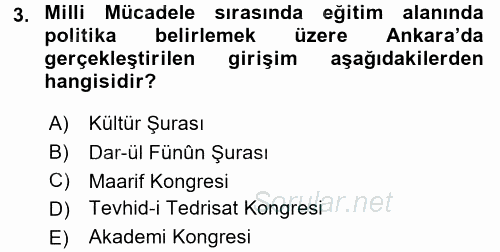 3. Milli Mücadele sırasında eğitim alanında politika belirlemek üzere Ankara'da gerçekleştirilen girişim aşağıdakilerden hangisidir?

A) Kültür Şurası
B) Dar-ül Fünûn Şurası
C) Maarif Kongresi
D) Tevhid-i Tedrisat Kongresi
E) Akademi Kongresi

Sorular.net